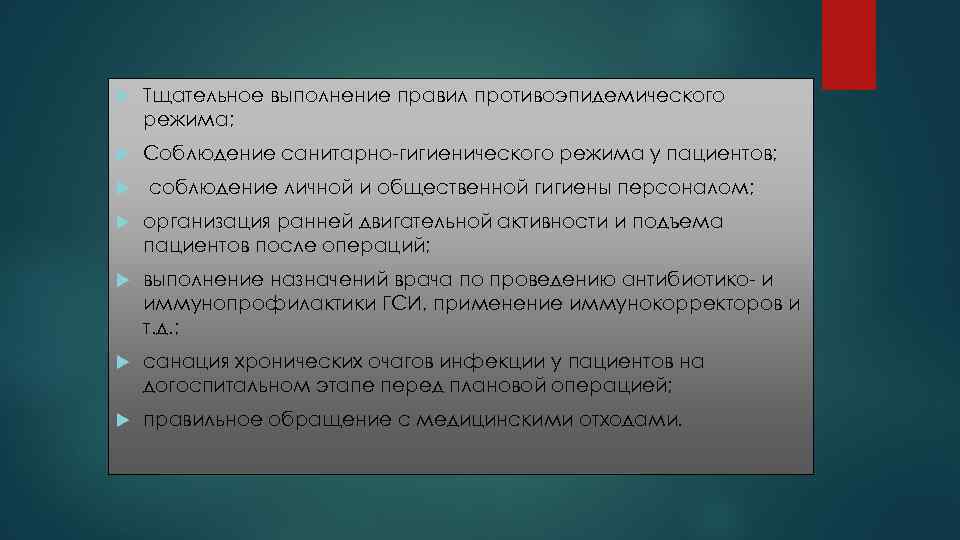 Тщательное выполнение правил противоэпидемического режима;

Соблюдение санитарно-гигиенического режима у пациентов;

соблюдение личной и общественной гигиены персоналом;

организация ранней двигательной активности и подъема пациентов после операций;

выполнение назначений врача по проведению антибиотико- и иммунопрофилактики ГСИ, применение иммунокорректоров и т.д.;

санация хронических очагов инфекции у пациентов на догоспитальном этапе перед плановой операцией;

правильное обращение с медицинскими отходами.